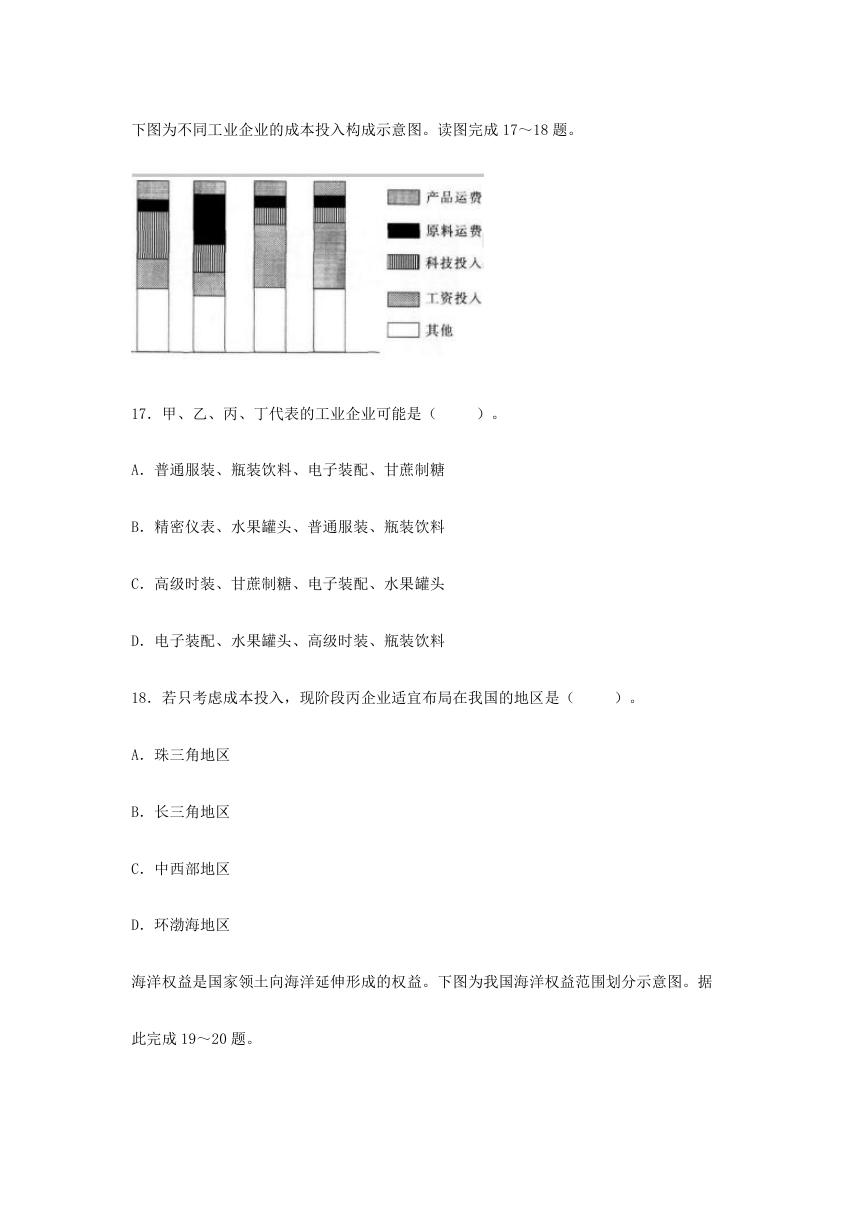 下图为不同工业企业的成本投入构成示意图。读图完成 17～18 题。

产品运费
原料运费
科技投入
工资投入
其他

17．甲、乙、丙、丁代表的工业企业可能是（　　）。

A．普通服装、瓶装饮料、电子装配、甘蔗制糖

B．精密仪表、水果罐头、普通服装、瓶装饮料

C．高级时装、甘蔗制糖、电子装配、水果罐头

D．电子装配、水果罐头、高级时装、瓶装饮料

18．若只考虑成本投入，现阶段丙企业适宜布局在我国的地区是（　　）。

A．珠三角地区

B．长三角地区

C．中西部地区

D．环渤海地区

海洋权益是国家领土向海洋延伸形成的权益。下图为我国海洋权益范围划分示意图。据此完成 19～20 题。